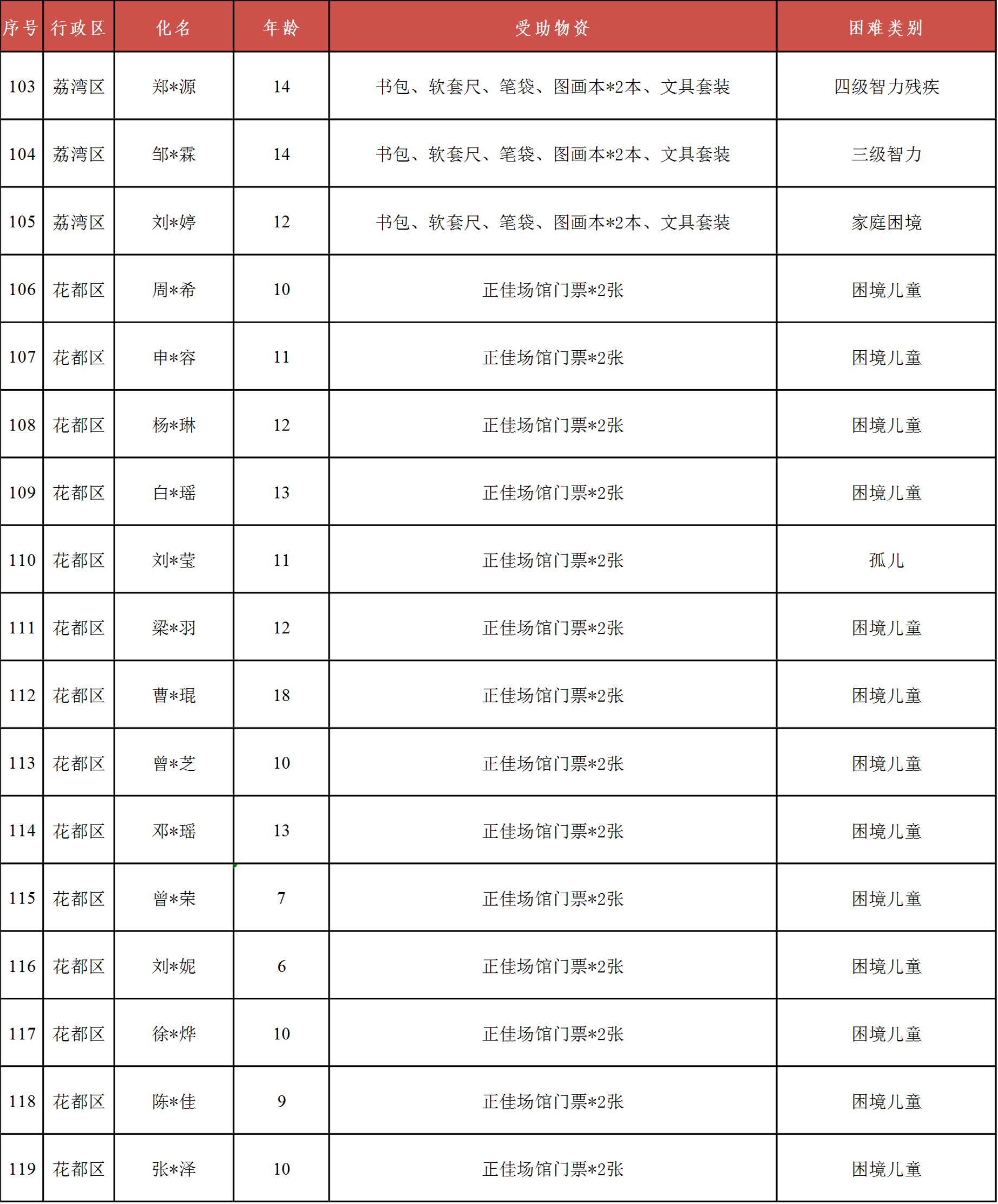 | 序号 | 行政区 | 化名 | 年龄 | 受助物资 | 困难类别 |
|---|---|---|---|---|---|
| 103 | 荔湾区 | 郑*源 | 14 | 书包、软套尺、笔袋、图画本*2本、文具套装 | 四级智力残疾 |
| 104 | 荔湾区 | 邹*霖 | 14 | 书包、软套尺、笔袋、图画本*2本、文具套装 | 三级智力 |
| 105 | 荔湾区 | 刘*婷 | 12 | 书包、软套尺、笔袋、图画本*2本、文具套装 | 家庭困境 |
| 106 | 花都区 | 周*希 | 10 | 正佳场馆门票*2张 | 困境儿童 |
| 107 | 花都区 | 申*容 | 11 | 正佳场馆门票*2张 | 困境儿童 |
| 108 | 花都区 | 杨*琳 | 12 | 正佳场馆门票*2张 | 困境儿童 |
| 109 | 花都区 | 白*瑶 | 13 | 正佳场馆门票*2张 | 困境儿童 |
| 110 | 花都区 | 刘*莹 | 11 | 正佳场馆门票*2张 | 孤儿 |
| 111 | 花都区 | 梁*羽 | 12 | 正佳场馆门票*2张 | 困境儿童 |
| 112 | 花都区 | 曹*琨 | 18 | 正佳场馆门票*2张 | 困境儿童 |
| 113 | 花都区 | 曾*芝 | 10 | 正佳场馆门票*2张 | 困境儿童 |
| 114 | 花都区 | 邓*瑶 | 13 | 正佳场馆门票*2张 | 困境儿童 |
| 115 | 花都区 | 曾*荣 | 7 | 正佳场馆门票*2张 | 困境儿童 |
| 116 | 花都区 | 刘*妮 | 6 | 正佳场馆门票*2张 | 困境儿童 |
| 117 | 花都区 | 徐*烨 | 10 | 正佳场馆门票*2张 | 困境儿童 |
| 118 | 花都区 | 陈*佳 | 9 | 正佳场馆门票*2张 | 困境儿童 |
| 119 | 花都区 | 张*泽 | 10 | 正佳场馆门票*2张 | 困境儿童 |